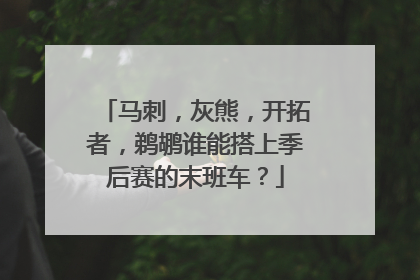 「马刺，灰熊，开拓者，鹈鹕谁能搭上季后赛的末班车？」